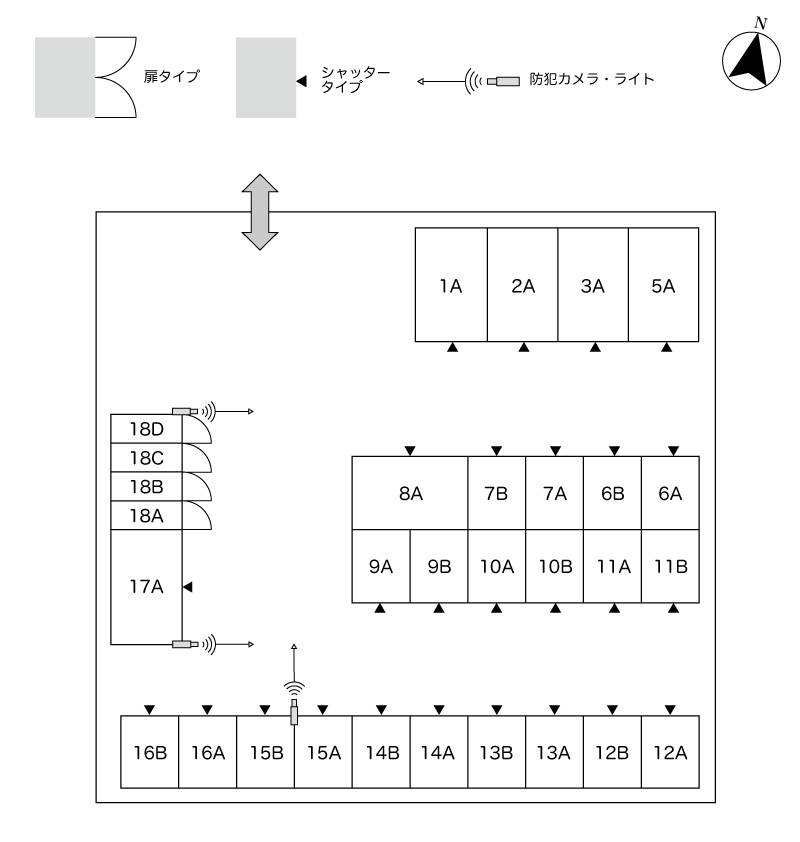 扉タイプ

シャッタータイプ

防犯カメラ・ライト

N

1A 2A 3A 5A

18D
18C
18B
18A
17A

8A 7B 7A 6B 6A
9A 9B 10A 10B 11A 11B

16B 16A 15B 15A 14B 14A 13B 13A 12B 12A